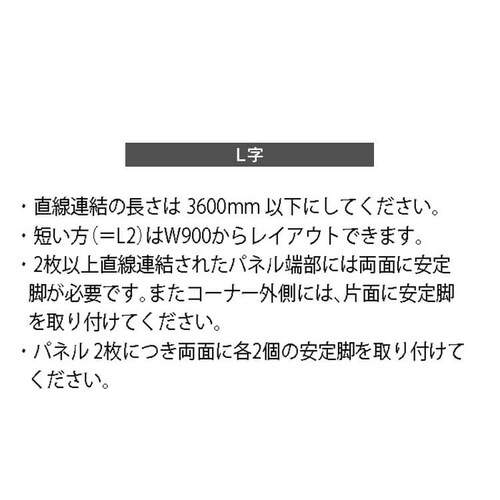 L字

・直線連結の長さは 3600mm 以下にしてください。
・短い方（＝L2）はW900からレイアウトできます。
・2枚以上直線連結されたパネル端部には両面に安定脚が必要です。またコーナー外側には、片面に安定脚を取り付けてください。
・パネル 2枚につき両面に各2個の安定脚を取り付けてください。